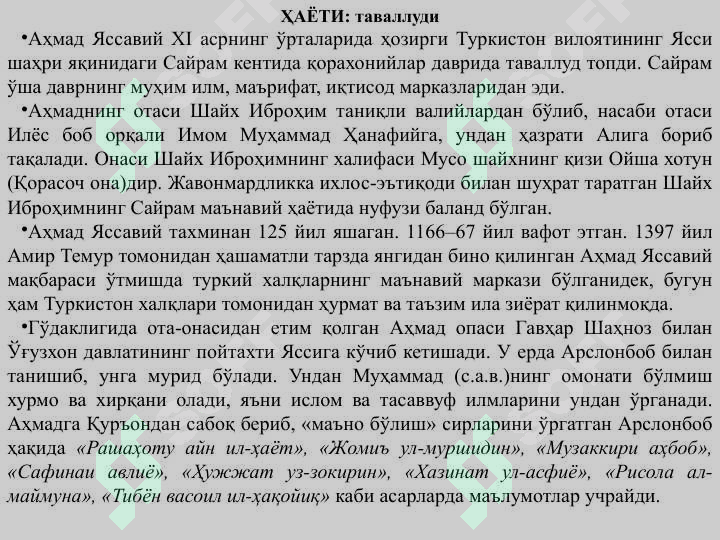 ҲАЁТИ: таваллуди

•Аҳмад Яссавий XI асрнинг ўрталарида ҳозирги Туркистон вилоятининг Ясси шаҳри яқинидаги Сайрам кентида қорахонийлар даврида таваллуд топди. Сайрам ўша даврнинг муҳим илм, маърифат, иқтисод марказларидан эди.

•Аҳмаднинг отаси Шайх Иброҳим таниқли валийлардан бўлиб, насаби отаси Илёс боб орқали Имом Муҳаммад Ҳанафийга, ундан ҳазрати Алига бориб тақалади. Онаси Шайх Иброҳимнинг халифаси Мусо шайхнинг қизи Ойша хотун (Қорасоч она)дир. Жавонмардликка ихлос-эътиқоди билан шуҳрат таратган Шайх Иброҳимнинг Сайрам маънавий ҳаётида нуфузи баланд бўлган.

•Аҳмад Яссавий тахминан 125 йил яшаган. 1166–67 йил вафот этган. 1397 йил Амир Темур томонидан ҳашаматли тарзда янгидан бино қилинган Аҳмад Яссавий мақбараси ўтмишда туркий халқларнинг маънавий маркази бўлганидек, бугун ҳам Туркистон халқлари томонидан ҳурмат ва таъзим ила зиёрат қилинмоқда.

•Гўдаклигида ота-онасидан етим қолган Аҳмад опаси Гавҳар Шаҳноз билан Ўғузхон давлатининг пойтахти Яссига кўчиб кетишади. У ерда Арслонбоб билан танишиб, унга мурид бўлади. Ундан Муҳаммад (с.а.в.)нинг омонати бўлмиш хурмо ва хирқани олади, яъни ислом ва тасаввуф илмларини ундан ўрганади. Аҳмадга Қуръондан сабоқ бериб, «маъно бўлиш» сирларини ўргатган Арслонбоб ҳақида «Рашаҳоту айн ил-ҳаёт», «Жомиъ ул-муршидин», «Музаккири аҳбоб», «Сафинаи авлиё», «Ҳужжат уз-зокирин», «Хазинат ул-асфиё», «Рисола ал-маймуна», «Тибён васоил ил-ҳақойиқ» каби асарларда маълумотлар учрайди.